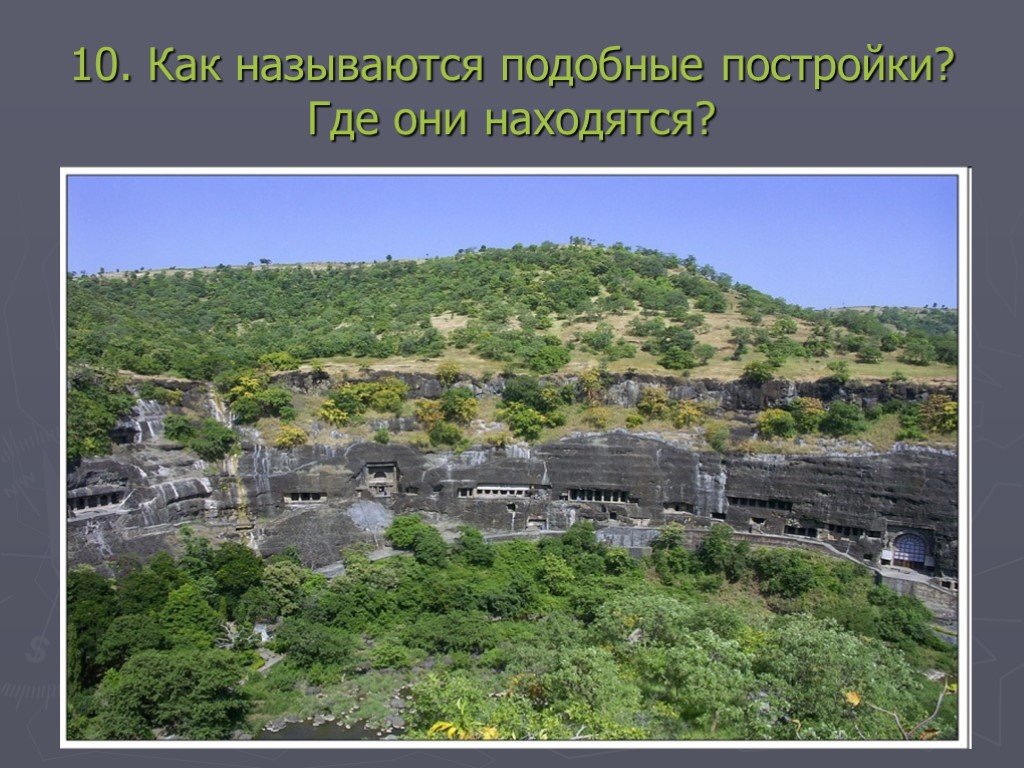 10. Как называются подобные постройки? Где они находятся?